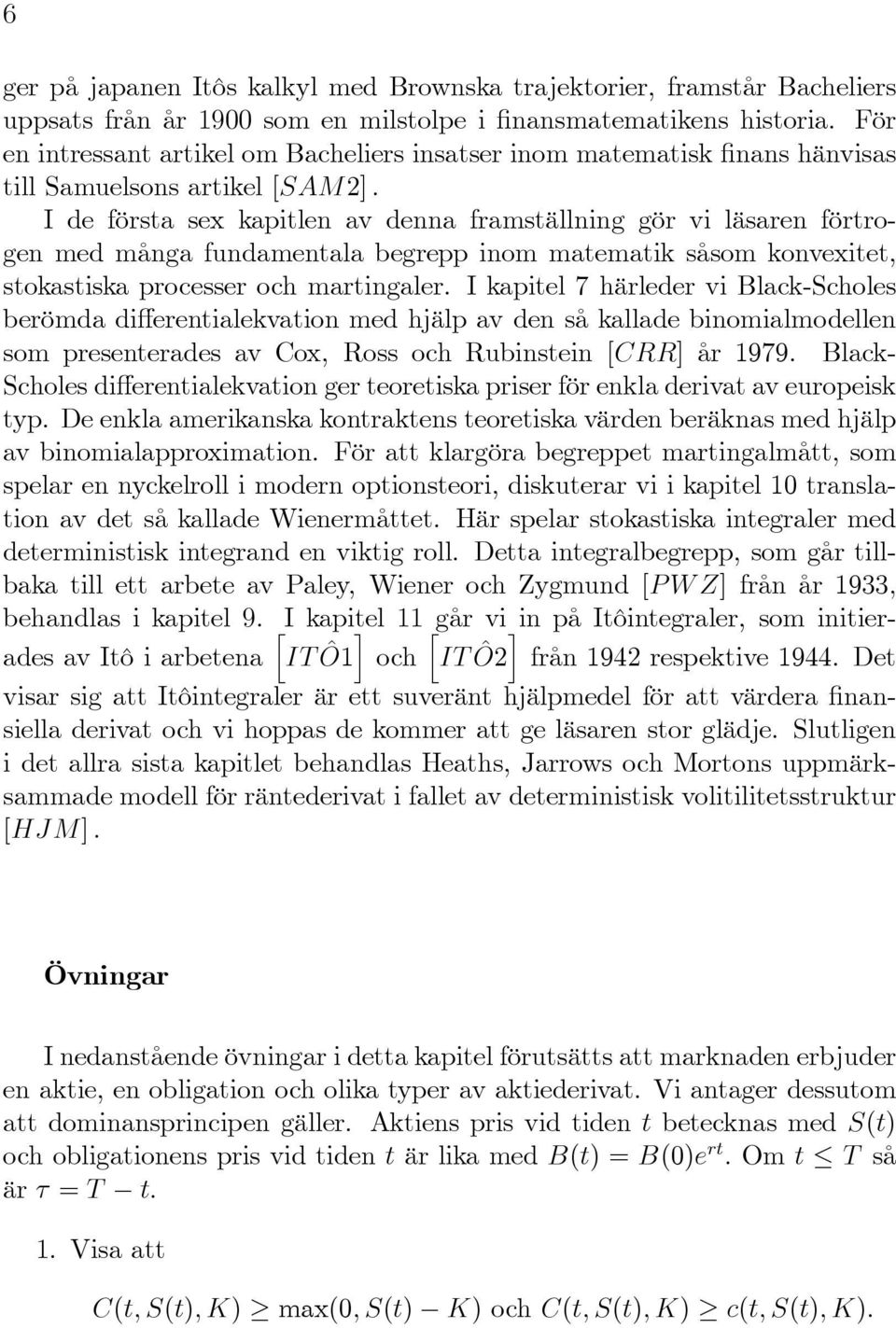 6

ger på japanen Itôs kalkyl med Brownska trajektorier, framstår Bacheliers uppsats från år 1900 som en milstolpe i finansmatematikens historia. För en intressant artikel om Bacheliers insatser inom matematisk finans hänvisas till Samuelsons artikel $[SAM2]$.

I de första sex kapitlen av denna framställning gör vi läsaren förtrogen med många fundamentala begrepp inom matematik såsom konvexitet, stokastiska processer och martingaler. I kapitel 7 härleder vi Black-Scholes berömda differentialekvation med hjälp av den så kallade binomialmodellen som presenterades av Cox, Ross och Rubinstein $[CRR]$ år 1979. Black-Scholes differentialekvation ger teoretiska priser för enkla derivat av europeisk typ. De enkla amerikanska kontraktens teoretiska värden beräknas med hjälp av binomialapproximation. För att klargöra begreppet martingalmått, som spelar en nyckelroll i modern optionsteori, diskuterar vi i kapitel 10 translation av det så kallade Wienermåttet. Här spelar stokastiska integraler med deterministisk integrand en viktig roll. Detta integralbegrepp, som går tillbaka till ett arbete av Paley, Wiener och Zygmund $[PWZ]$ från år 1933, behandlas i kapitel 9. I kapitel 11 går vi in på Itôintegraler, som initierades av Itô i arbetena $\left[IT\hat{O}1\right]$ och $\left[IT\hat{O}2\right]$ från 1942 respektive 1944. Det visar sig att Itôintegraler är ett suveränt hjälpmedel för att värdera finansiella derivat och vi hoppas de kommer att ge läsaren stor glädje. Slutligen i det allra sista kapitlet behandlas Heaths, Jarrows och Mortons uppmärksammade modell för räntederivat i fallet av deterministisk volitilitetsstruktur $[HJM]$.

Övningar

I nedanstående övningar i detta kapitel förutsätts att marknaden erbjuder en aktie, en obligation och olika typer av aktiederivat. Vi antager dessutom att dominansprincipen gäller. Aktiens pris vid tiden $t$ betecknas med $S(t)$ och obligationens pris vid tiden $t$ är lika med $B(t) = B(0)e^{rt}$. Om $t \leq T$ så är $\tau = T - t$.

1. Visa att

$C(t, S(t), K) \geq \max(0, S(t) - K)$ och $C(t, S(t), K) \geq c(t, S(t), K)$.